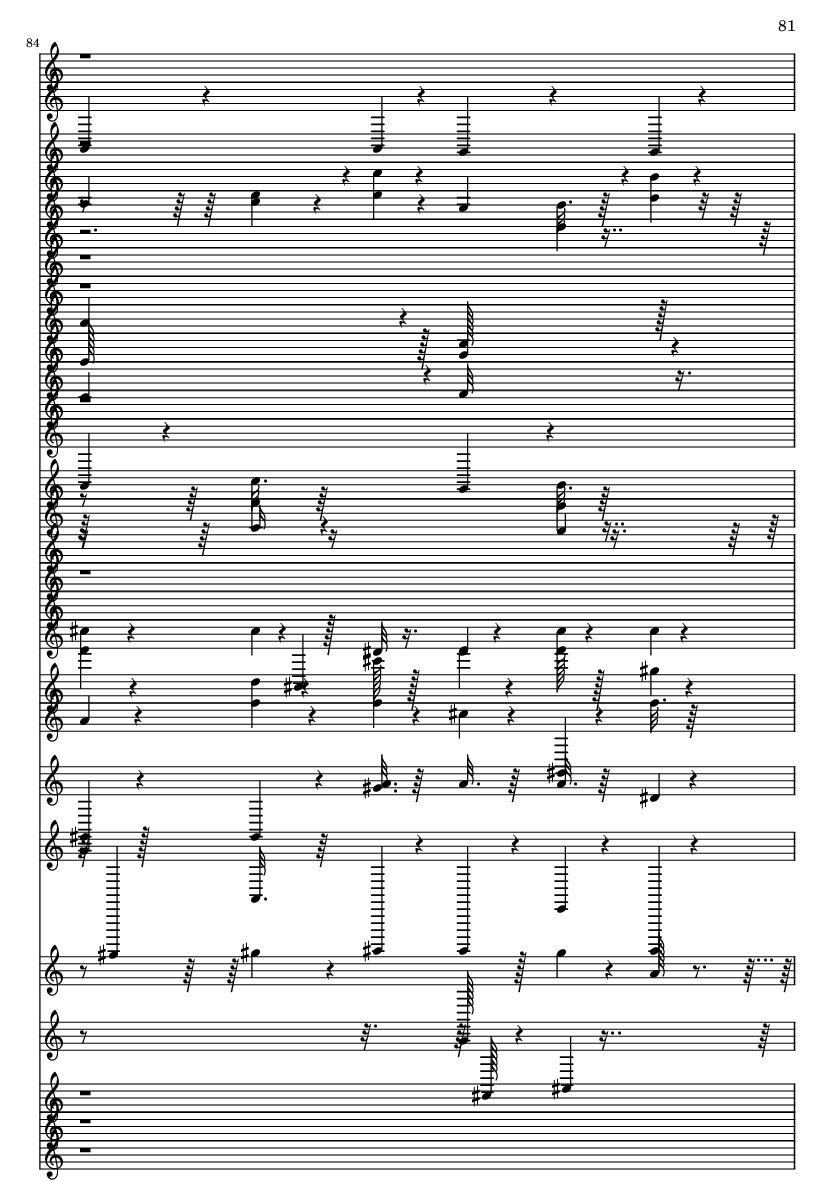 81

84